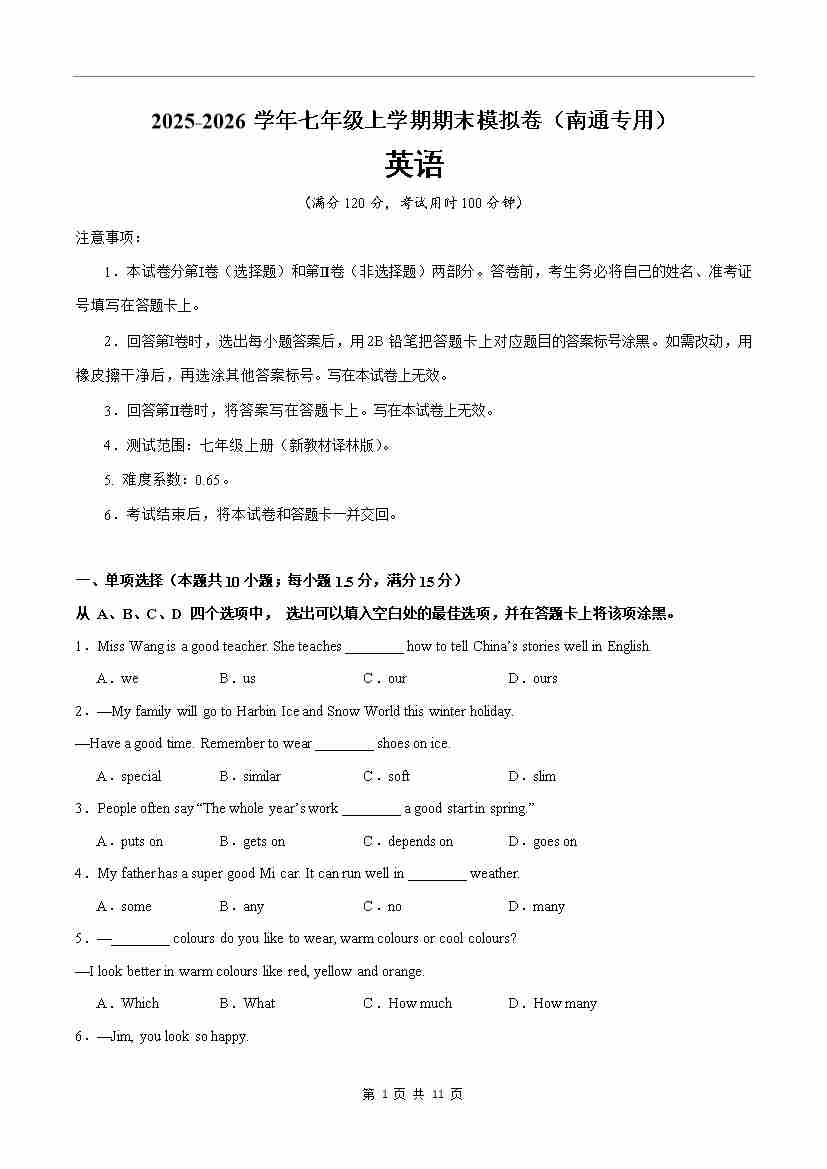 2025-2026 学年七年级上学期期末模拟卷（南通专用）

英语

（满分 120 分，考试用时 100 分钟）

注意事项：

1．本试卷分第Ⅰ卷（选择题）和第Ⅱ卷（非选择题）两部分。答卷前，考生务必将自己的姓名、准考证号填写在答题卡上。

2．回答第Ⅰ卷时，选出每小题答案后，用 2B 铅笔把答题卡上对应题目的答案标号涂黑。如需改动，用橡皮擦干净后，再选涂其他答案标号。写在本试卷上无效。

3．回答第Ⅱ卷时，将答案写在答题卡上。写在本试卷上无效。

4．测试范围：七年级上册（新教材译林版）。

5. 难度系数：0.65。

6．考试结束后，将本试卷和答题卡一并交回。

一、单项选择（本题共 10 小题；每小题 1.5 分，满分 15 分）

从 A、B、C、D 四个选项中， 选出可以填入空白处的最佳选项，并在答题卡上将该项涂黑。

1．Miss Wang is a good teacher. She teaches ________ how to tell China's stories well in English.

A．we B．us C．our D．ours

2．—My family will go to Harbin Ice and Snow World this winter holiday.

—Have a good time. Remember to wear ________ shoes on ice.

A．special B．similar C．soft D．slim

3．People often say "The whole year's work ________ a good start in spring."

A．puts on B．gets on C．depends on D．goes on

4．My father has a super good Mi car. It can run well in ________ weather.

A．some B．any C．no D．many

5．—________ colours do you like to wear, warm colours or cool colours?

—I look better in warm colours like red, yellow and orange.

A．Which B．What C．How much D．How many

6．—Jim, you look so happy.

第 1 页 共 11 页